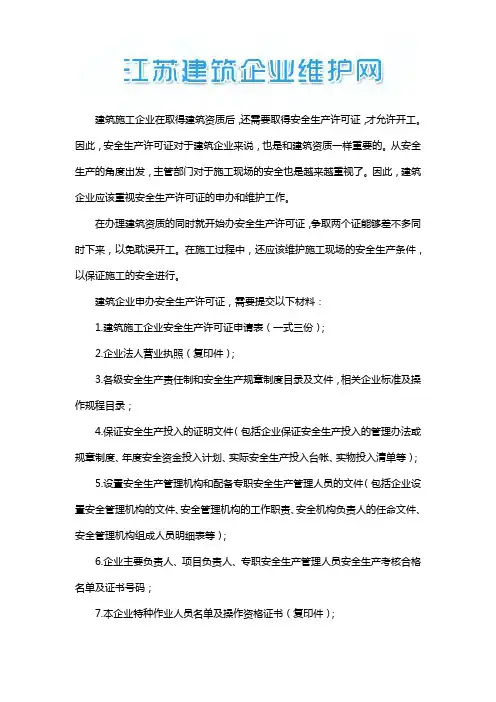 江苏建筑企业维护网

建筑施工企业在取得建筑资质后，还需要取得安全生产许可证，才允许开工。因此，安全生产许可证对于建筑企业来说，也是和建筑资质一样重要的。从安全生产的角度出发，主管部门对于施工现场的安全也是越来越重视了。因此，建筑企业应该重视安全生产许可证的申办和维护工作。

在办理建筑资质的同时就开始办安全生产许可证，争取两个证能够差不多同时下来，以免耽误开工。在施工过程中，还应该维护施工现场的安全生产条件，以保证施工的安全进行。

建筑企业申办安全生产许可证，需要提交以下材料：

1.建筑施工企业安全生产许可证申请表（一式三份）；

2.企业法人营业执照（复印件）；

3.各级安全生产责任制和安全生产规章制度目录及文件，相关企业标准及操作规程目录；

4.保证安全生产投入的证明文件（包括企业保证安全生产投入的管理办法或规章制度、年度安全资金投入计划、实际安全生产投入台帐、实物投入清单等）；

5.设置安全生产管理机构和配备专职安全生产管理人员的文件（包括企业设置安全管理机构的文件、安全管理机构的工作职责、安全机构负责人的任命文件、安全管理机构组成人员明细表等）；

6.企业主要负责人、项目负责人、专职安全生产管理人员安全生产考核合格名单及证书号码；

7.本企业特种作业人员名单及操作资格证书（复印件）；